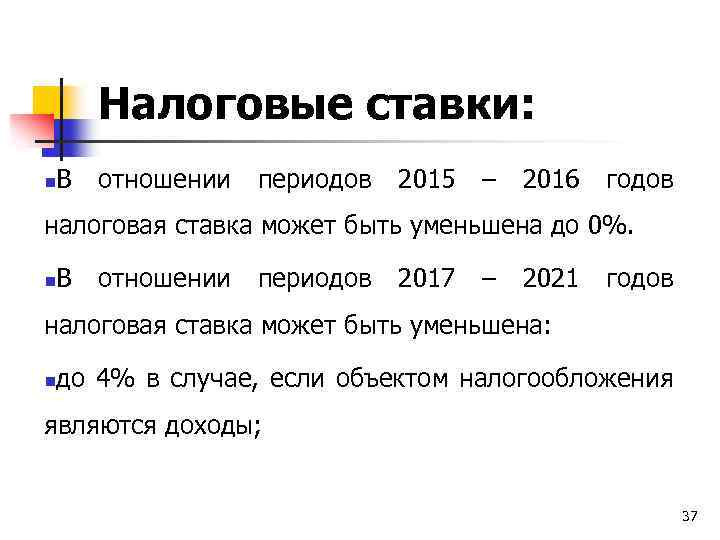 Налоговые ставки:

В отношении периодов 2015 – 2016 годов налоговая ставка может быть уменьшена до 0%.

В отношении периодов 2017 – 2021 годов налоговая ставка может быть уменьшена:

до 4% в случае, если объектом налогообложения являются доходы;

37